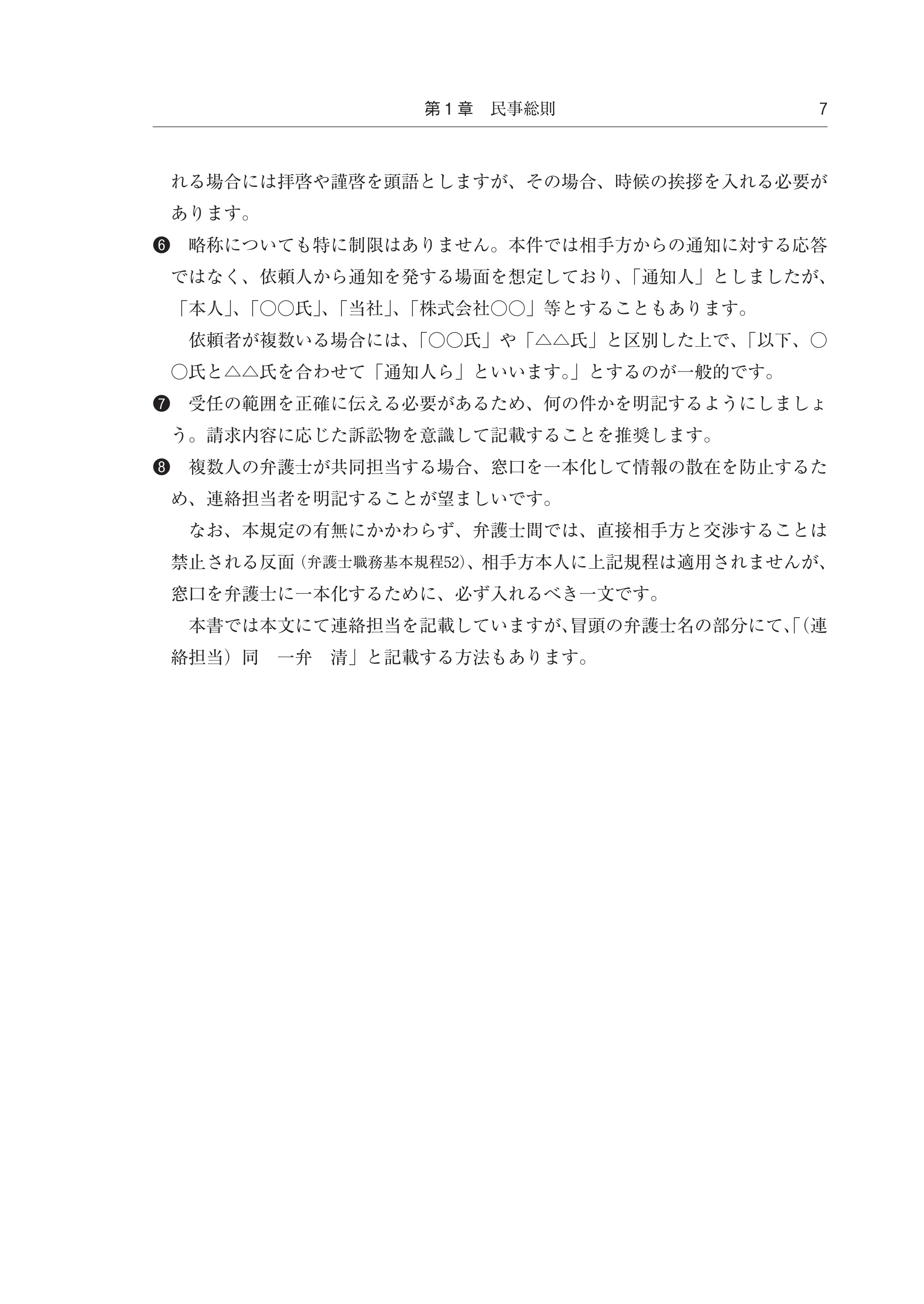 第１章　民事総則　7

れる場合には拝啓や謹啓を頭語としますが、その場合、時候の挨拶を入れる必要があります。

❻　略称についても特に制限はありません。本件では相手方からの通知に対する応答ではなく、依頼人から通知を発する場面を想定しており、「通知人」としましたが、「本人」、「○○氏」、「当社」、「株式会社○○」等とすることもあります。

依頼者が複数いる場合には、「○○氏」や「△△氏」と区別した上で、「以下、○○氏と△△氏を合わせて「通知人ら」といいます。」とするのが一般的です。

❼　受任の範囲を正確に伝える必要があるため、何の件かを明記するようにしましょう。請求内容に応じた訴訟物を意識して記載することを推奨します。

❽　複数人の弁護士が共同担当する場合、窓口を一本化して情報の散在を防止するため、連絡担当者を明記することが望ましいです。

なお、本規定の有無にかかわらず、弁護士間では、直接相手方と交渉することは禁止される反面（弁護士職務基本規程52）、相手方本人に上記規程は適用されませんが、窓口を弁護士に一本化するために、必ず入れるべき一文です。

本書では本文にて連絡担当を記載していますが、冒頭の弁護士名の部分にて、「（連絡担当）同　一弁　清」と記載する方法もあります。